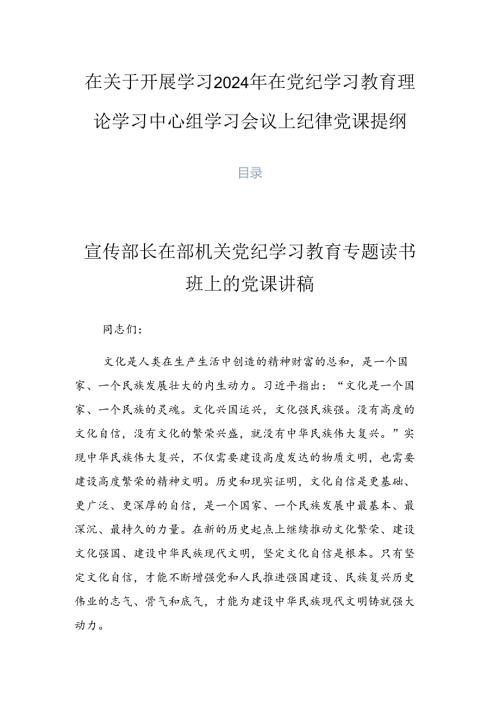 在关于开展学习2024年在党纪学习教育理论学习中心组学习会议上纪律党课提纲

目录

宣传部长在部机关党纪学习教育专题读书班上的党课讲稿

同志们：

文化是人类在生产生活中创造的精神财富的总和，是一个国家、一个民族发展壮大的内生动力。习近平指出：“文化是一个国家、一个民族的灵魂。文化兴国运兴，文化强民族强。没有高度的文化自信，没有文化的繁荣兴盛，就没有中华民族伟大复兴。”实现中华民族伟大复兴，不仅需要建设高度发达的物质文明，也需要建设高度繁荣的精神文明。历史和现实证明，文化自信是更基础、更广泛、更深厚的自信，是一个国家、一个民族发展中最基本、最深沉、最持久的力量。在新的历史起点上继续推动文化繁荣、建设文化强国、建设中华民族现代文明，坚定文化自信是根本。只有坚定文化自信，才能不断增强党和人民推进强国建设、民族复兴历史伟业的志气、骨气和底气，才能为建设中华民族现代文明铸就强大动力。